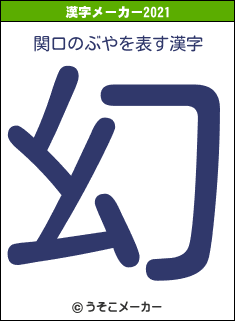 漢字メーカー2021

関口のぶやを表す漢字

幻

© うそこメーカー